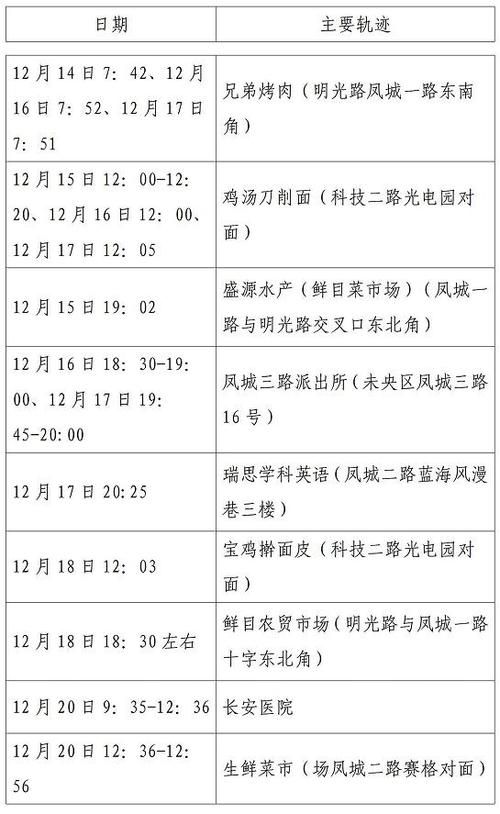 | 日期 | 主要轨迹 |
|---|---|
| 12月14日7：42、12月16日7：52、12月17日7：51 | 兄弟烤肉（明光路凤城一路东南角） |
| 12月15日12：00-12：20、12月16日12：00、12月17日12：05 | 鸡汤刀削面（科技二路光电园对面） |
| 12月15日19：02 | 盛源水产（鲜目菜市场）（凤城一路与明光路交叉口东北角） |
| 12月16日18：30-19：00、12月17日19：45-20：00 | 凤城三路派出所（未央区凤城三路16号） |
| 12月17日20:25 | 瑞思学科英语（凤城二路蓝海风漫巷三楼） |
| 12月18日12：03 | 宝鸡擀面皮（科技二路光电园对面） |
| 12月18日18：30左右 | 鲜目农贸市场（明光路与凤城一路十字东北角） |
| 12月20日9：35-12：36 | 长安医院 |
| 12月20日12：36-12：56 | 生鲜菜市（场凤城二路赛格对面） |